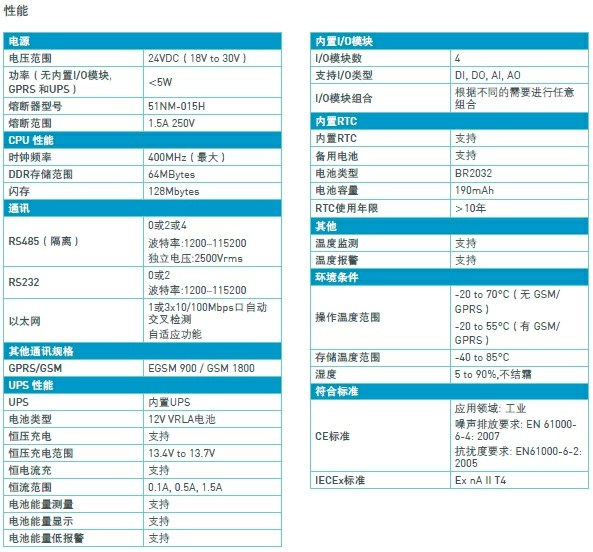 性能

| 电源 | |
|---|---|
| 电压范围 | 24VDC（18V to 30V） |
| 功率（无内置I/O模块, GPRS 和UPS） | <5W |
| 熔断器型号 | 51NM-015H |
| 熔断范围 | 1.5A 250V |
| CPU 性能 | |
| 时钟频率 | 400MHz（最大） |
| DDR存储范围 | 64MBytes |
| 闪存 | 128Mbytes |
| 通讯 | |
| RS485（隔离） | 0或2或4 波特率:1200--115200 独立电压:2500Vrms |
| RS232 | 0或2 波特率:1200--115200 |
| 以太网 | 1或3x10/100Mbps口自动交叉检测 自适应功能 |
| 其他通讯规格 | |
| GPRS/GSM | EGSM 900 / GSM 1800 |
| UPS 性能 | |
| UPS | 内置UPS |
| 电池类型 | 12V VRLA电池 |
| 恒压充电 | 支持 |
| 恒压充电范围 | 13.4V to 13.7V |
| 恒电流充 | 支持 |
| 恒流范围 | 0.1A, 0.5A, 1.5A |
| 电池能量测量 | 支持 |
| 电池能量显示 | 支持 |
| 电池能量低报警 | 支持 |

| 内置I/O模块 | |
|---|---|
| I/O模块数 | 4 |
| 支持I/O类型 | DI, DO, AI, AO |
| I/O模块组合 | 根据不同的需要进行任意组合 |
| 内置RTC | |
| 内置RTC | 支持 |
| 备用电池 | 支持 |
| 电池类型 | BR2032 |
| 电池容量 | 190mAh |
| RTC使用年限 | >10年 |
| 其他 | |
| 温度监测 | 支持 |
| 温度报警 | 支持 |
| 环境条件 | |
| 操作温度范围 | -20 to 70°C（无 GSM/GPRS） -20 to 55°C（有 GSM/GPRS） |
| 存储温度范围 | -40 to 85°C |
| 湿度 | 5 to 90%,不结霜 |
| 符合标准 | |
| CE标准 | 应用领域: 工业 噪声排放要求: EN 61000-6-4: 2007 抗扰度要求: EN61000-6-2: 2005 |
| IECEx标准 | Ex nA II T4 |